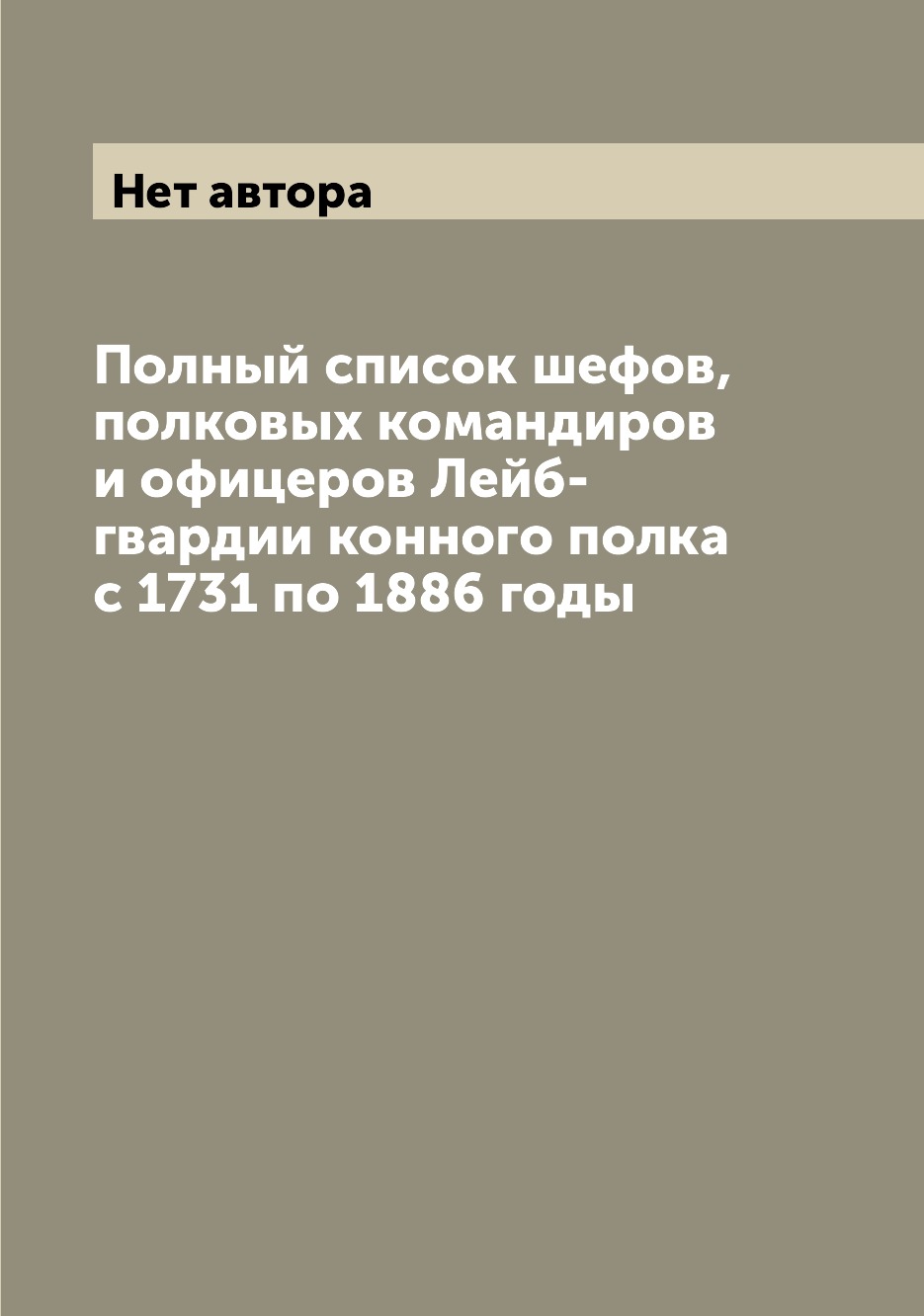 Нет автора

Полный список шефов, полковых командиров и офицеров Лейб-гвардии конного полка с 1731 по 1886 годы